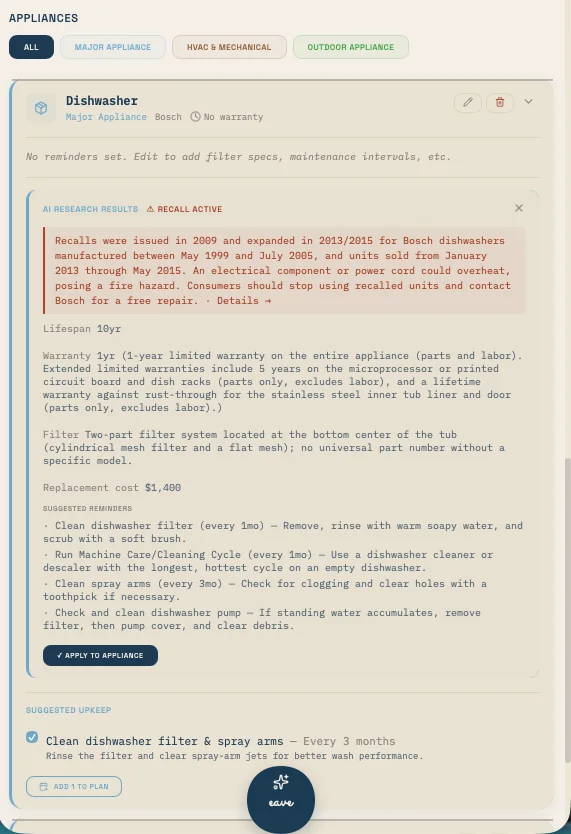 APPLIANCES

ALL MAJOR APPLIANCE HVAC & MECHANICAL OUTDOOR APPLIANCE

Dishwasher
Major Appliance Bosch No warranty

No reminders set. Edit to add filter specs, maintenance intervals, etc.

AI RESEARCH RESULTS ⚠ RECALL ACTIVE

Recalls were issued in 2009 and expanded in 2013/2015 for Bosch dishwashers manufactured between May 1999 and July 2005, and units sold from January 2013 through May 2015. An electrical component or power cord could overheat, posing a fire hazard. Consumers should stop using recalled units and contact Bosch for a free repair. · Details →

Lifespan 10yr

Warranty 1yr (1-year limited warranty on the entire appliance (parts and labor). Extended limited warranties include 5 years on the microprocessor or printed circuit board and dish racks (parts only, excludes labor), and a lifetime warranty against rust-through for the stainless steel inner tub liner and door (parts only, excludes labor).)

Filter Two-part filter system located at the bottom center of the tub (cylindrical mesh filter and a flat mesh); no universal part number without a specific model.

Replacement cost $1,400

SUGGESTED REMINDERS
· Clean dishwasher filter (every 1mo) — Remove, rinse with warm soapy water, and scrub with a soft brush.
· Run Machine Care/Cleaning Cycle (every 1mo) — Use a dishwasher cleaner or descaler with the longest, hottest cycle on an empty dishwasher.
· Clean spray arms (every 3mo) — Check for clogging and clear holes with a toothpick if necessary.
· Check and clean dishwasher pump — If standing water accumulates, remove filter, then pump cover, and clear debris.

✓ APPLY TO APPLIANCE

SUGGESTED UPKEEP

Clean dishwasher filter & spray arms — Every 3 months
Rinse the filter and clear spray-arm jets for better wash performance.

ADD 1 TO PLAN

eave